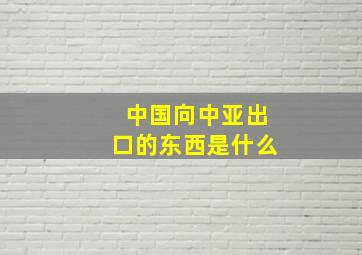 中国向中亚出口的东西是什么